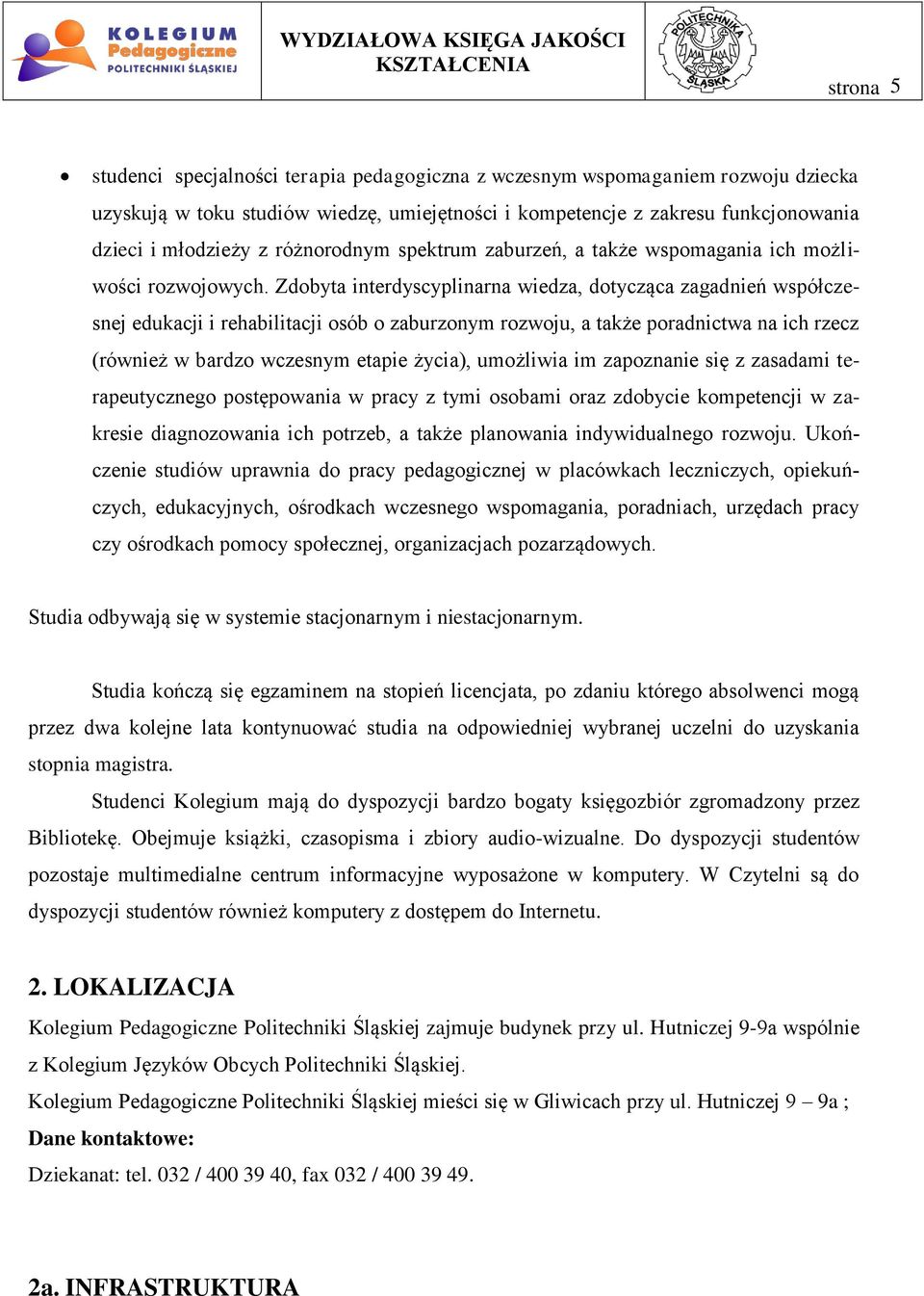 KOLEGIUM Pedagogiczne POLITECHNIKI ŚLĄSKIEJ

WYDZIAŁOWA KSIĘGA JAKOŚCI KSZTAŁCENIA

POLITECHNIKA ŚLĄSKA

strona 5

• studenci specjalności terapia pedagogiczna z wczesnym wspomaganiem rozwoju dziecka uzyskują w toku studiów wiedzę, umiejętności i kompetencje z zakresu funkcjonowania dzieci i młodzieży z różnorodnym spektrum zaburzeń, a także wspomagania ich możliwości rozwojowych. Zdobyta interdyscyplinarna wiedza, dotycząca zagadnień współczesnej edukacji i rehabilitacji osób o zaburzonym rozwoju, a także poradnictwa na ich rzecz (również w bardzo wczesnym etapie życia), umożliwia im zapoznanie się z zasadami terapeutycznego postępowania w pracy z tymi osobami oraz zdobycie kompetencji w zakresie diagnozowania ich potrzeb, a także planowania indywidualnego rozwoju. Ukończenie studiów uprawnia do pracy pedagogicznej w placówkach leczniczych, opiekuńczych, edukacyjnych, ośrodkach wczesnego wspomagania, poradniach, urzędach pracy czy ośrodkach pomocy społecznej, organizacjach pozarządowych.

Studia odbywają się w systemie stacjonarnym i niestacjonarnym.

Studia kończą się egzaminem na stopień licencjata, po zdaniu którego absolwenci mogą przez dwa kolejne lata kontynuować studia na odpowiedniej wybranej uczelni do uzyskania stopnia magistra.

Studenci Kolegium mają do dyspozycji bardzo bogaty księgozbiór zgromadzony przez Bibliotekę. Obejmuje książki, czasopisma i zbiory audio-wizualne. Do dyspozycji studentów pozostaje multimedialne centrum informacyjne wyposażone w komputery. W Czytelni są do dyspozycji studentów również komputery z dostępem do Internetu.

2. LOKALIZACJA

Kolegium Pedagogiczne Politechniki Śląskiej zajmuje budynek przy ul. Hutniczej 9-9a wspólnie z Kolegium Języków Obcych Politechniki Śląskiej.

Kolegium Pedagogiczne Politechniki Śląskiej mieści się w Gliwicach przy ul. Hutniczej 9 – 9a ;

Dane kontaktowe:

Dziekanat: tel. 032 / 400 39 40, fax 032 / 400 39 49.

2a. INFRASTRUKTURA